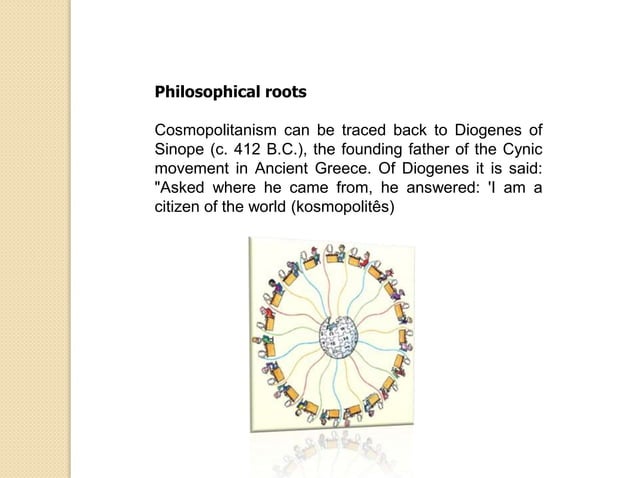 Philosophical roots

Cosmopolitanism can be traced back to Diogenes of Sinope (c. 412 B.C.), the founding father of the Cynic movement in Ancient Greece. Of Diogenes it is said: "Asked where he came from, he answered: 'I am a citizen of the world (kosmopolitês)